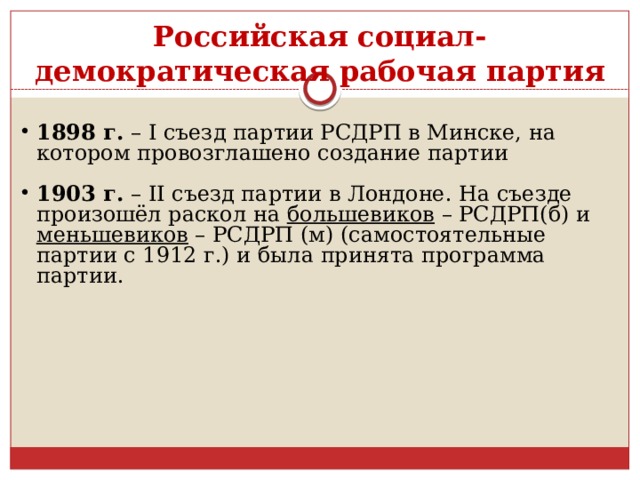 Российская социал-демократическая рабочая партия

• 1898 г. – I съезд партии РСДРП в Минске, на котором провозглашено создание партии

• 1903 г. – II съезд партии в Лондоне. На съезде произошёл раскол на большевиков – РСДРП(б) и меньшевиков – РСДРП (м) (самостоятельные партии с 1912 г.) и была принята программа партии.